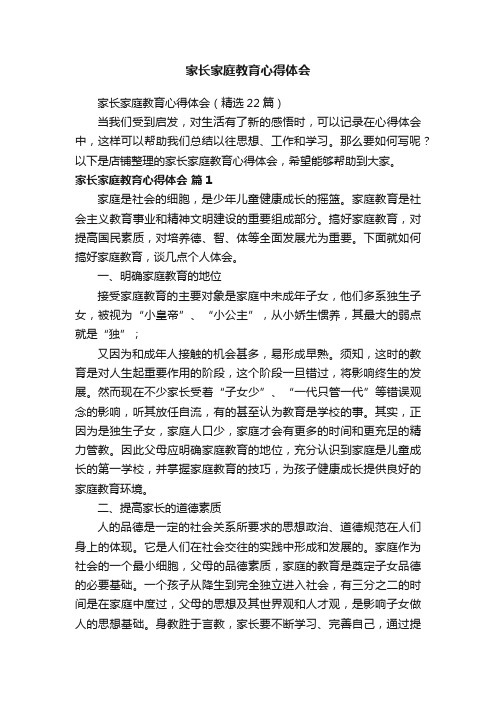 家长家庭教育心得体会

家长家庭教育心得体会（精选22篇）

当我们受到启发，对生活有了新的感悟时，可以记录在心得体会中，这样可以帮助我们总结以往思想、工作和学习。那么要如何写呢？以下是店铺整理的家长家庭教育心得体会，希望能够帮助到大家。

家长家庭教育心得体会 篇1

家庭是社会的细胞，是少年儿童健康成长的摇篮。家庭教育是社会主义教育事业和精神文明建设的重要组成部分。搞好家庭教育，对提高国民素质，对培养德、智、体等全面发展尤为重要。下面就如何搞好家庭教育，谈几点个人体会。

一、明确家庭教育的地位

接受家庭教育的主要对象是家庭中未成年子女，他们多系独生子女，被视为“小皇帝”、“小公主”，从小娇生惯养，其最大的弱点就是“独”；

又因为和成年人接触的机会甚多，易形成早熟。须知，这时的教育是对人生起重要作用的阶段，这个阶段一旦错过，将影响终生的发展。然而现在不少家长受着“子女少”、“一代只管一代”等错误观念的影响，听其放任自流，有的甚至认为教育是学校的事。其实，正因为是独生子女，家庭人口少，家庭才会有更多的时间和更充足的精力管教。因此父母应明确家庭教育的地位，充分认识到家庭是儿童成长的第一学校，并掌握家庭教育的技巧，为孩子健康成长提供良好的家庭教育环境。

二、提高家长的道德素质

人的品德是一定的社会关系所要求的思想政治、道德规范在人们身上的体现。它是人们在社会交往的实践中形成和发展的。家庭作为社会的一个最小细胞，父母的品德素质，家庭的教育是奠定子女品德的必要基础。一个孩子从降生到完全独立进入社会，有三分之二的时间是在家庭中度过，父母的思想及其世界观和人才观，是影响子女做人的思想基础。身教胜于言教，家长要不断学习、完善自己，通过提